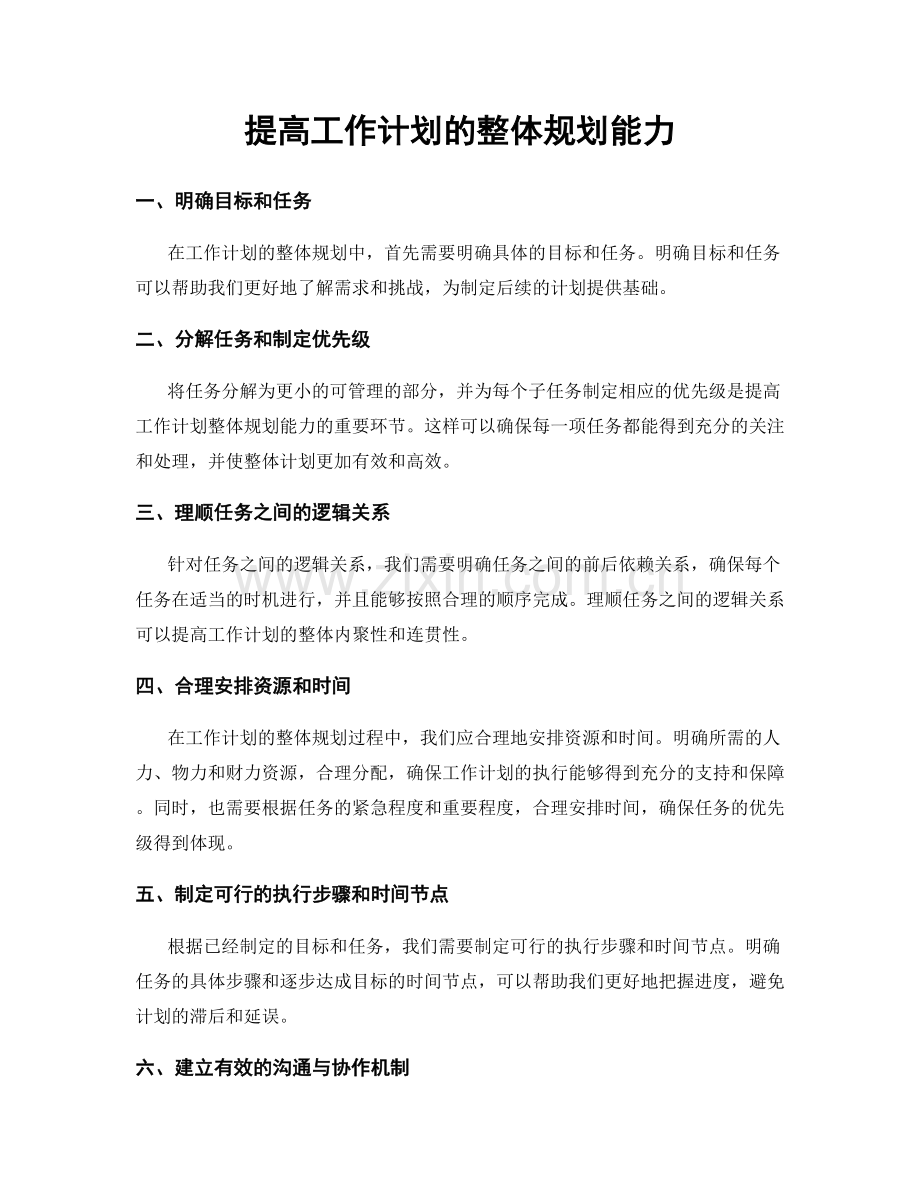 提高工作计划的整体规划能力

一、明确目标和任务

在工作计划的整体规划中，首先需要明确具体的目标和任务。明确目标和任务可以帮助我们更好地了解需求和挑战，为制定后续的计划提供基础。

二、分解任务和制定优先级

将任务分解为更小的可管理的部分，并为每个子任务制定相应的优先级是提高工作计划整体规划能力的重要环节。这样可以确保每一项任务都能得到充分的关注和处理，并使整体计划更加有效和高效。

三、理顺任务之间的逻辑关系

针对任务之间的逻辑关系，我们需要明确任务之间的前后依赖关系，确保每个任务在适当的时机进行，并且能够按照合理的顺序完成。理顺任务之间的逻辑关系可以提高工作计划的整体内聚性和连贯性。

www.zixin.com.cn

四、合理安排资源和时间

在工作计划的整体规划过程中，我们应合理地安排资源和时间。明确所需的人力、物力和财力资源，合理分配，确保工作计划的执行能够得到充分的支持和保障。同时，也需要根据任务的紧急程度和重要程度，合理安排时间，确保任务的优先级得到体现。

五、制定可行的执行步骤和时间节点

根据已经制定的目标和任务，我们需要制定可行的执行步骤和时间节点。明确任务的具体步骤和逐步达成目标的时间节点，可以帮助我们更好地把握进度，避免计划的滞后和延误。

六、建立有效的沟通与协作机制